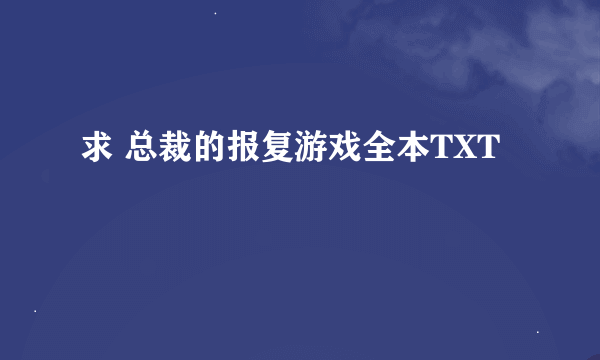 求 总裁的报复游戏全本TXT